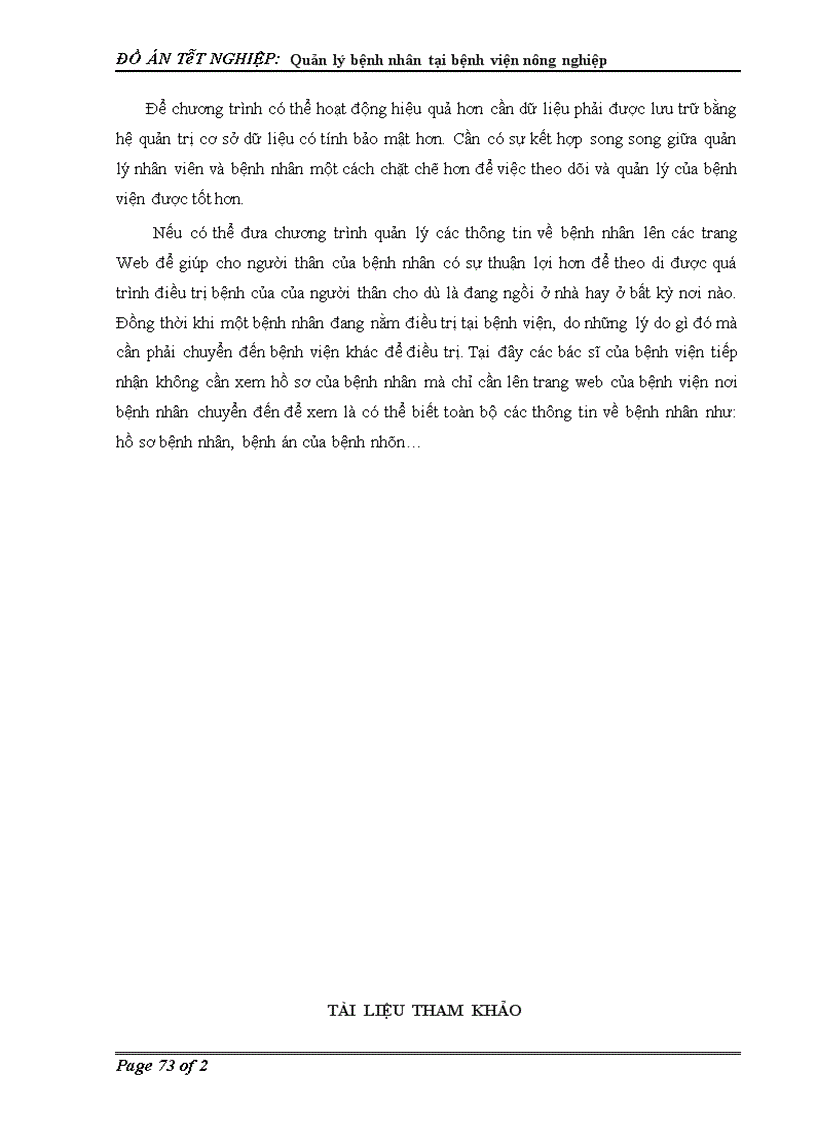 ĐỒ ÁN TỐT NGHIỆP: Quản lý bệnh nhân tại bệnh viện nông nghiệp

Để chương trình có thể hoạt động hiệu quả hơn cần dữ liệu phải được lưu trữ bằng hệ quản trị cơ sở dữ liệu có tính bảo mật hơn. Cần có sự kết hợp song song giữa quản lý nhân viên và bệnh nhân một cách chặt chẽ hơn để việc theo dõi và quản lý của bệnh viện được tốt hơn.

Nếu có thể đưa chương trình quản lý các thông tin về bệnh nhân lên các trang Web để giúp cho người thân của bệnh nhân có sự thuận lợi hơn để theo di được quá trình điều trị bệnh của của người thân cho dù là đang ngồi ở nhà hay ở bất kỳ nơi nào. Đồng thời khi một bệnh nhân đang nằm điều trị tại bệnh viện, do những lý do gì đó mà cần phải chuyển đến bệnh viện khác để điều trị. Tại đây các bác sĩ của bệnh viện tiếp nhận không cần xem hồ sơ của bệnh nhân mà chỉ cần lên trang web của bệnh viện nơi bệnh nhân chuyển đến để xem là có thể biết toàn bộ các thông tin về bệnh nhân như: hồ sơ bệnh nhân, bệnh án của bệnh nhõn…

TÀI LIỆU THAM KHẢO

Page 73 of 2